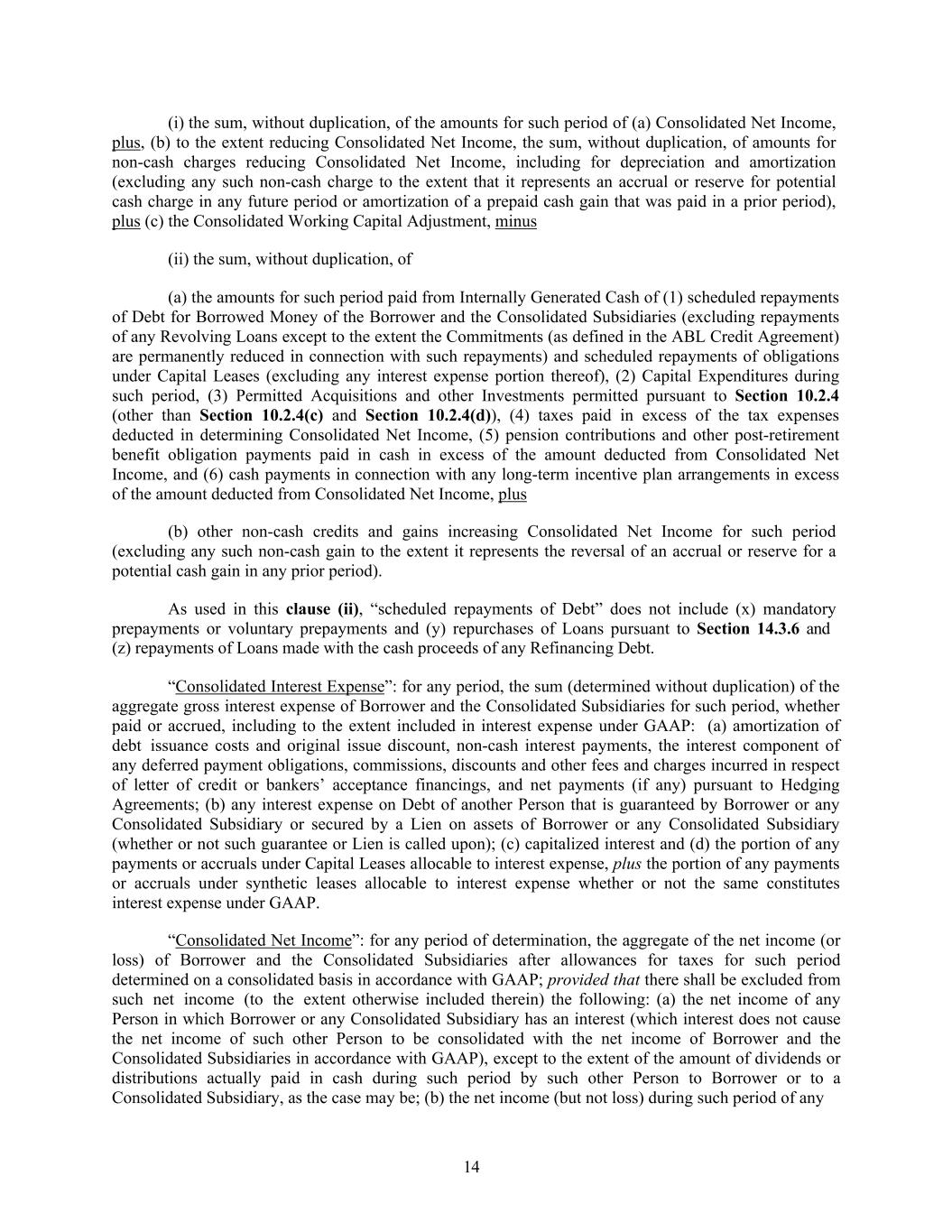 (i) the sum, without duplication, of the amounts for such period of (a) Consolidated Net Income, plus, (b) to the extent reducing Consolidated Net Income, the sum, without duplication, of amounts for non-cash charges reducing Consolidated Net Income, including for depreciation and amortization (excluding any such non-cash charge to the extent that it represents an accrual or reserve for potential cash charge in any future period or amortization of a prepaid cash gain that was paid in a prior period), plus (c) the Consolidated Working Capital Adjustment, minus

(ii) the sum, without duplication, of

(a) the amounts for such period paid from Internally Generated Cash of (1) scheduled repayments of Debt for Borrowed Money of the Borrower and the Consolidated Subsidiaries (excluding repayments of any Revolving Loans except to the extent the Commitments (as defined in the ABL Credit Agreement) are permanently reduced in connection with such repayments) and scheduled repayments of obligations under Capital Leases (excluding any interest expense portion thereof), (2) Capital Expenditures during such period, (3) Permitted Acquisitions and other Investments permitted pursuant to Section 10.2.4 (other than Section 10.2.4(c) and Section 10.2.4(d)), (4) taxes paid in excess of the tax expenses deducted in determining Consolidated Net Income, (5) pension contributions and other post-retirement benefit obligation payments paid in cash in excess of the amount deducted from Consolidated Net Income, and (6) cash payments in connection with any long-term incentive plan arrangements in excess of the amount deducted from Consolidated Net Income, plus

(b) other non-cash credits and gains increasing Consolidated Net Income for such period (excluding any such non-cash gain to the extent it represents the reversal of an accrual or reserve for a potential cash gain in any prior period).

As used in this clause (ii), “scheduled repayments of Debt” does not include (x) mandatory prepayments or voluntary prepayments and (y) repurchases of Loans pursuant to Section 14.3.6 and (z) repayments of Loans made with the cash proceeds of any Refinancing Debt.

“Consolidated Interest Expense”: for any period, the sum (determined without duplication) of the aggregate gross interest expense of Borrower and the Consolidated Subsidiaries for such period, whether paid or accrued, including to the extent included in interest expense under GAAP: (a) amortization of debt issuance costs and original issue discount, non-cash interest payments, the interest component of any deferred payment obligations, commissions, discounts and other fees and charges incurred in respect of letter of credit or bankers’ acceptance financings, and net payments (if any) pursuant to Hedging Agreements; (b) any interest expense on Debt of another Person that is guaranteed by Borrower or any Consolidated Subsidiary or secured by a Lien on assets of Borrower or any Consolidated Subsidiary (whether or not such guarantee or Lien is called upon); (c) capitalized interest and (d) the portion of any payments or accruals under Capital Leases allocable to interest expense, plus the portion of any payments or accruals under synthetic leases allocable to interest expense whether or not the same constitutes interest expense under GAAP.

“Consolidated Net Income”: for any period of determination, the aggregate of the net income (or loss) of Borrower and the Consolidated Subsidiaries after allowances for taxes for such period determined on a consolidated basis in accordance with GAAP; provided that there shall be excluded from such net income (to the extent otherwise included therein) the following: (a) the net income of any Person in which Borrower or any Consolidated Subsidiary has an interest (which interest does not cause the net income of such other Person to be consolidated with the net income of Borrower and the Consolidated Subsidiaries in accordance with GAAP), except to the extent of the amount of dividends or distributions actually paid in cash during such period by such other Person to Borrower or to a Consolidated Subsidiary, as the case may be; (b) the net income (but not loss) during such period of any

14